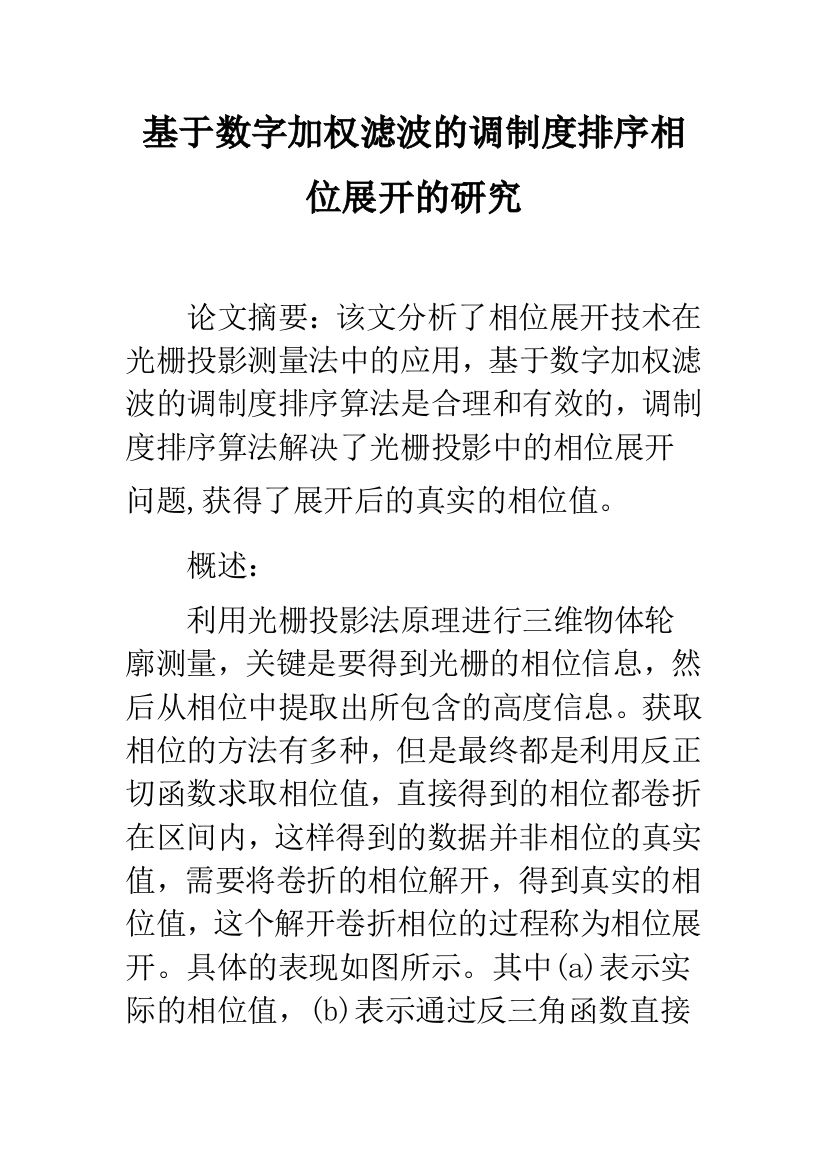 基于数字加权滤波的调制度排序相位展开的研究

论文摘要：该文分析了相位展开技术在光栅投影测量法中的应用，基于数字加权滤波的调制度排序算法是合理和有效的，调制度排序算法解决了光栅投影中的相位展开问题,获得了展开后的真实的相位值。

概述：

利用光栅投影法原理进行三维物体轮廓测量，关键是要得到光栅的相位信息，然后从相位中提取出所包含的高度信息。获取相位的方法有多种，但是最终都是利用反正切函数求取相位值，直接得到的相位都卷折在区间内，这样得到的数据并非相位的真实值，需要将卷折的相位解开，得到真实的相位值，这个解开卷折相位的过程称为相位展开。具体的表现如图所示。其中(a)表示实际的相位值，(b)表示通过反三角函数直接